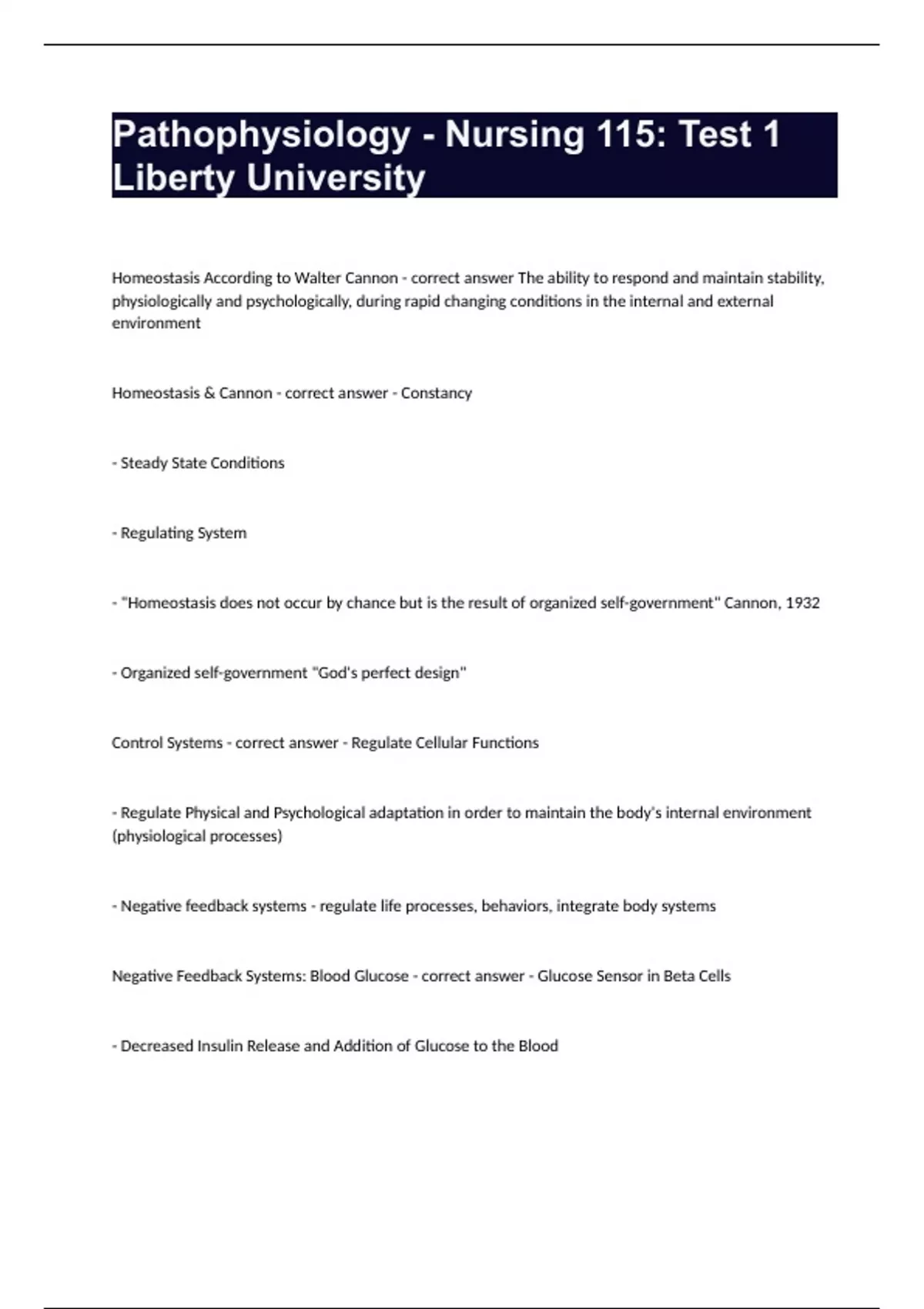 Pathophysiology - Nursing 115: Test 1 Liberty University

Homeostasis According to Walter Cannon - correct answer The ability to respond and maintain stability, physiologically and psychologically, during rapid changing conditions in the internal and external environment

Homeostasis & Cannon - correct answer - Constancy

- Steady State Conditions

- Regulating System

- "Homeostasis does not occur by chance but is the result of organized self-government" Cannon, 1932

- Organized self-government "God's perfect design"

Control Systems - correct answer - Regulate Cellular Functions

- Regulate Physical and Psychological adaptation in order to maintain the body's internal environment (physiological processes)

- Negative feedback systems - regulate life processes, behaviors, integrate body systems

Negative Feedback Systems: Blood Glucose - correct answer - Glucose Sensor in Beta Cells

- Decreased Insulin Release and Addition of Glucose to the Blood